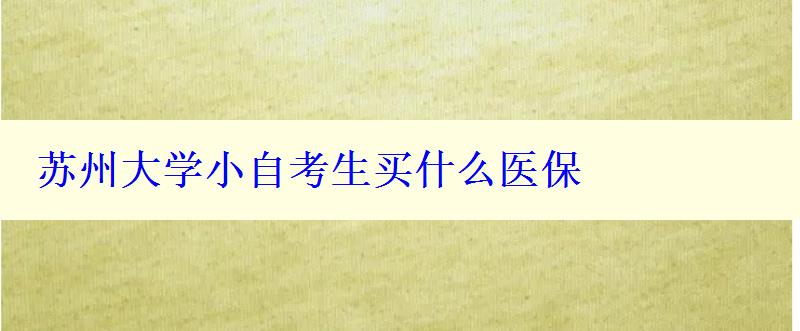 苏州大学小自考生买什么医保